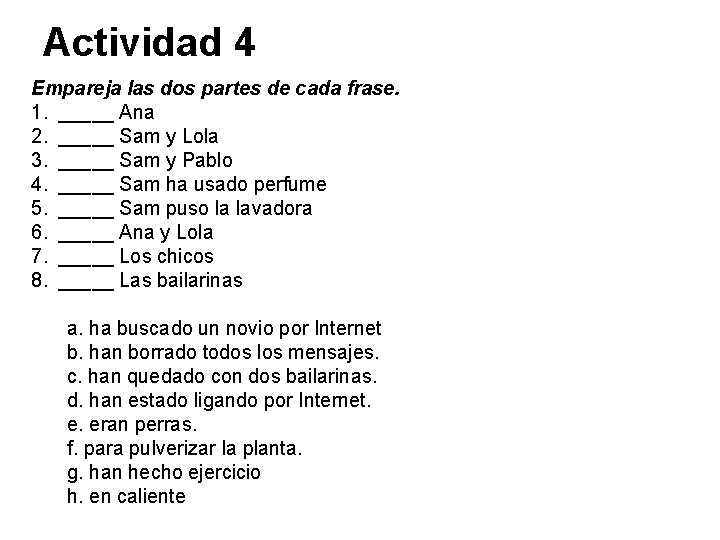 Actividad 4

Empareja las dos partes de cada frase.
1. ____ Ana
2. ____ Sam y Lola
3. ____ Sam y Pablo
4. ____ Sam ha usado perfume
5. ____ Sam puso la lavadora
6. ____ Ana y Lola
7. ____ Los chicos
8. ____ Las bailarinas

a. ha buscado un novio por Internet
b. han borrado todos los mensajes.
c. han quedado con dos bailarinas.
d. han estado ligando por Internet.
e. eran perras.
f. para pulverizar la planta.
g. han hecho ejercicio
h. en caliente